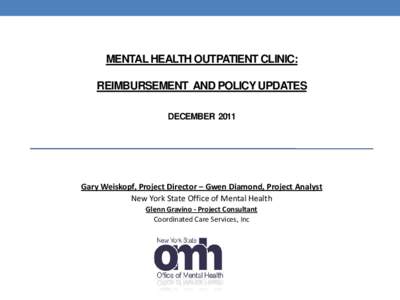 MENTAL HEALTH OUTPATIENT CLINIC:

REIMBURSEMENT AND POLICY UPDATES

DECEMBER 2011

Gary Weiskopf, Project Director – Gwen Diamond, Project Analyst
New York State Office of Mental Health
Glenn Gravino - Project Consultant
Coordinated Care Services, Inc

New York State
omh
Office of Mental Health